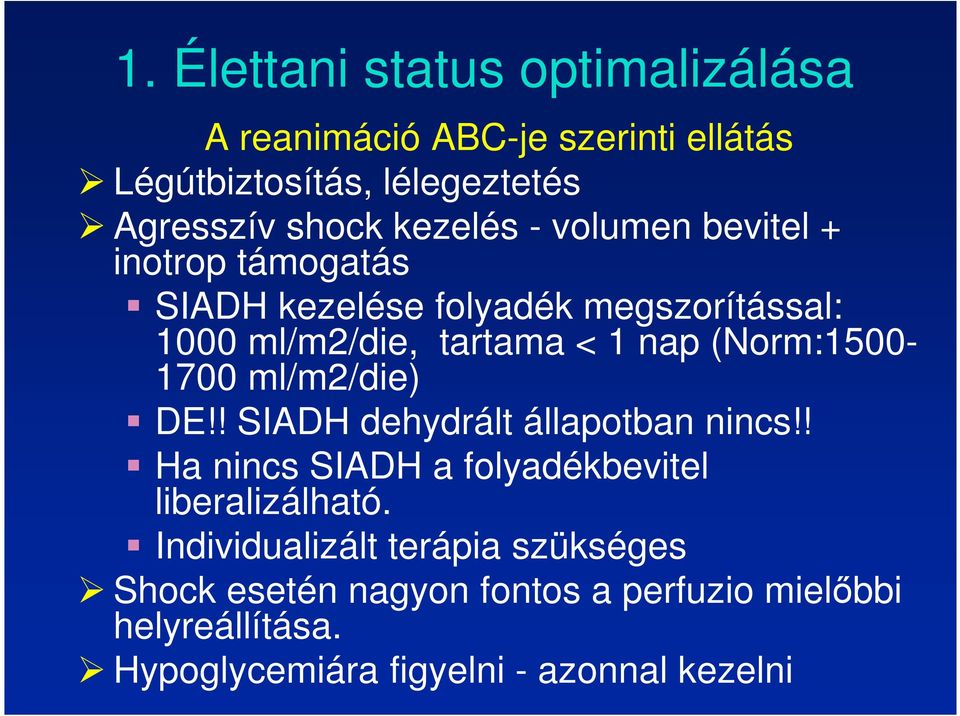 1. Élettani status optimalizálása

A reanimáció ABC-je szerinti ellátás

➢ Légútbiztosítás, lélegeztetés

➢ Agresszív shock kezelés - volumen bevitel + inotrop támogatás

▪ SIADH kezelése folyadék megszorítással: 1000 ml/m2/die, tartama < 1 nap (Norm:1500-1700 ml/m2/die)

▪ DE!! SIADH dehydrált állapotban nincs!!

▪ Ha nincs SIADH a folyadékbevitel liberalizálható.

▪ Individualizált terápia szükséges

➢ Shock esetén nagyon fontos a perfuzio mielőbbi helyreállítása.

➢ Hypoglycemiára figyelni - azonnal kezelni